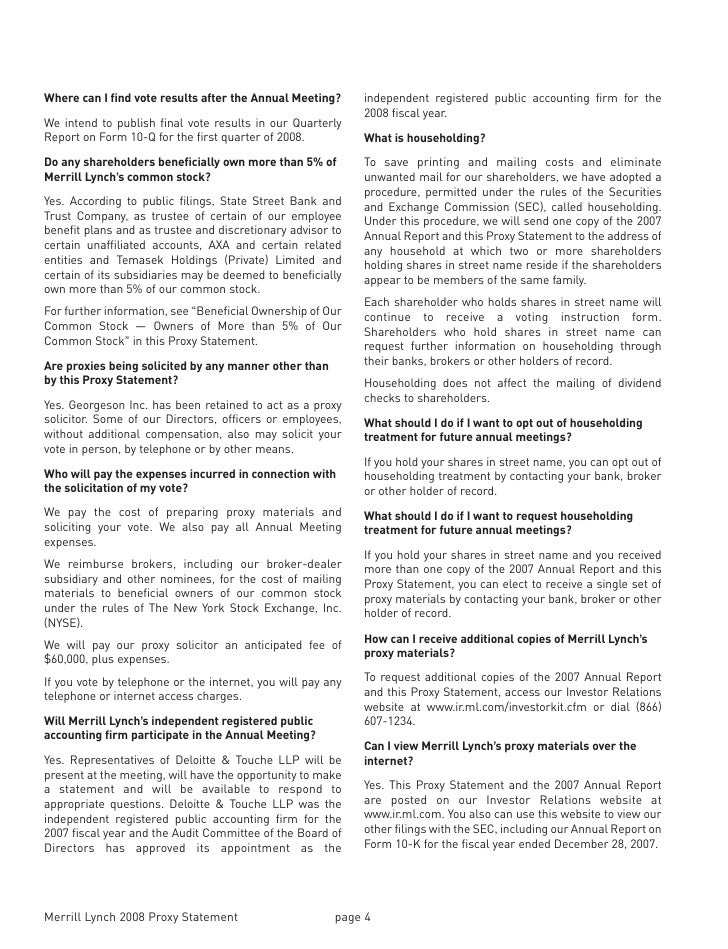 **Where can I find vote results after the Annual Meeting?**

We intend to publish final vote results in our Quarterly Report on Form 10-Q for the first quarter of 2008.

**Do any shareholders beneficially own more than 5% of Merrill Lynch's common stock?**

Yes. According to public filings, State Street Bank and Trust Company, as trustee of certain of our employee benefit plans and as trustee and discretionary advisor to certain unaffiliated accounts, AXA and certain related entities and Temasek Holdings (Private) Limited and certain of its subsidiaries may be deemed to beneficially own more than 5% of our common stock.

For further information, see "Beneficial Ownership of Our Common Stock — Owners of More than 5% of Our Common Stock" in this Proxy Statement.

**Are proxies being solicited by any manner other than by this Proxy Statement?**

Yes. Georgeson Inc. has been retained to act as a proxy solicitor. Some of our Directors, officers or employees, without additional compensation, also may solicit your vote in person, by telephone or by other means.

**Who will pay the expenses incurred in connection with the solicitation of my vote?**

We pay the cost of preparing proxy materials and soliciting your vote. We also pay all Annual Meeting expenses.

We reimburse brokers, including our broker-dealer subsidiary and other nominees, for the cost of mailing materials to beneficial owners of our common stock under the rules of The New York Stock Exchange, Inc. (NYSE).

We will pay our proxy solicitor an anticipated fee of $60,000, plus expenses.

If you vote by telephone or the internet, you will pay any telephone or internet access charges.

**Will Merrill Lynch's independent registered public accounting firm participate in the Annual Meeting?**

Yes. Representatives of Deloitte & Touche LLP will be present at the meeting, will have the opportunity to make a statement and will be available to respond to appropriate questions. Deloitte & Touche LLP was the independent registered public accounting firm for the 2007 fiscal year and the Audit Committee of the Board of Directors has approved its appointment as the independent registered public accounting firm for the 2008 fiscal year.

**What is householding?**

To save printing and mailing costs and eliminate unwanted mail for our shareholders, we have adopted a procedure, permitted under the rules of the Securities and Exchange Commission (SEC), called householding. Under this procedure, we will send one copy of the 2007 Annual Report and this Proxy Statement to the address of any household at which two or more shareholders holding shares in street name reside if the shareholders appear to be members of the same family.

Each shareholder who holds shares in street name will continue to receive a voting instruction form. Shareholders who hold shares in street name can request further information on householding through their banks, brokers or other holders of record.

Householding does not affect the mailing of dividend checks to shareholders.

**What should I do if I want to opt out of householding treatment for future annual meetings?**

If you hold your shares in street name, you can opt out of householding treatment by contacting your bank, broker or other holder of record.

**What should I do if I want to request householding treatment for future annual meetings?**

If you hold your shares in street name and you received more than one copy of the 2007 Annual Report and this Proxy Statement, you can elect to receive a single set of proxy materials by contacting your bank, broker or other holder of record.

**How can I receive additional copies of Merrill Lynch's proxy materials?**

To request additional copies of the 2007 Annual Report and this Proxy Statement, access our Investor Relations website at www.ir.ml.com/investorkit.cfm or dial (866) 607-1234.

**Can I view Merrill Lynch's proxy materials over the internet?**

Yes. This Proxy Statement and the 2007 Annual Report are posted on our Investor Relations website at www.ir.ml.com. You also can use this website to view our other filings with the SEC, including our Annual Report on Form 10-K for the fiscal year ended December 28, 2007.

Merrill Lynch 2008 Proxy Statement page 4